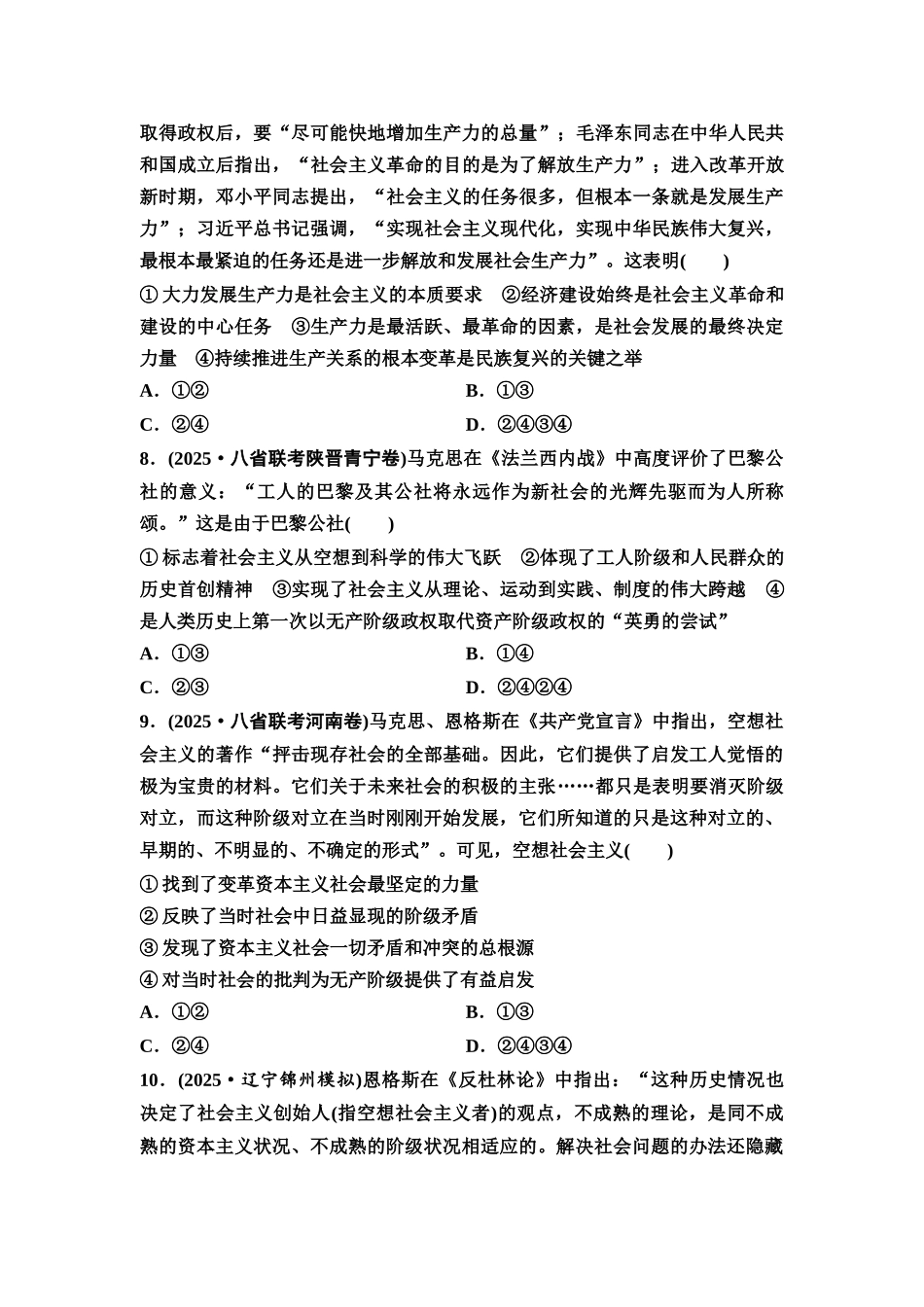 取得政权后，要“尽可能快地增加生产力的总量”；毛泽东同志在中华人民共和国成立后指出，“社会主义革命的目的是为了解放生产力”；进入改革开放新时期，邓小平同志提出，“社会主义的任务很多，但根本一条就是发展生产力”；习近平总书记强调，“实现社会主义现代化，实现中华民族伟大复兴，最根本最紧迫的任务还是进一步解放和发展社会生产力”。这表明(　　)

①大力发展生产力是社会主义的本质要求　②经济建设始终是社会主义革命和建设的中心任务　③生产力是最活跃、最革命的因素，是社会发展的最终决定力量　④持续推进生产关系的根本变革是民族复兴的关键之举

A．①②　　B．①③

C．②④　　D．②④③④

8．(2025·八省联考陕晋青宁卷)马克思在《法兰西内战》中高度评价了巴黎公社的意义：“工人的巴黎及其公社将永远作为新社会的光辉先驱而为人所称颂。”这是由于巴黎公社(　　)

①标志着社会主义从空想到科学的伟大飞跃　②体现了工人阶级和人民群众的历史首创精神　③实现了社会主义从理论、运动到实践、制度的伟大跨越　④是人类历史上第一次以无产阶级政权取代资产阶级政权的“英勇的尝试”

A．①③　　B．①④

C．②③　　D．②④②④

9．(2025·八省联考河南卷)马克思、恩格斯在《共产党宣言》中指出，空想社会主义的著作“抨击现存社会的全部基础。因此，它们提供了启发工人觉悟的极为宝贵的材料。它们关于未来社会的积极的主张……都只是表明要消灭阶级对立，而这种阶级对立在当时刚刚开始发展，它们所知道的只是这种对立的、早期的、不明显的、不确定的形式”。可见，空想社会主义(　　)

①找到了变革资本主义社会最坚定的力量

②反映了当时社会中日益显现的阶级矛盾

③发现了资本主义社会一切矛盾和冲突的总根源

④对当时社会的批判为无产阶级提供了有益启发

A．①②　　B．①③

C．②④　　D．②④③④

10．(2025·辽宁锦州模拟)恩格斯在《反杜林论》中指出：“这种历史情况也决定了社会主义创始人(指空想社会主义者)的观点，不成熟的理论，是同不成熟的资本主义状况、不成熟的阶级状况相适应的。解决社会问题的办法还隐藏